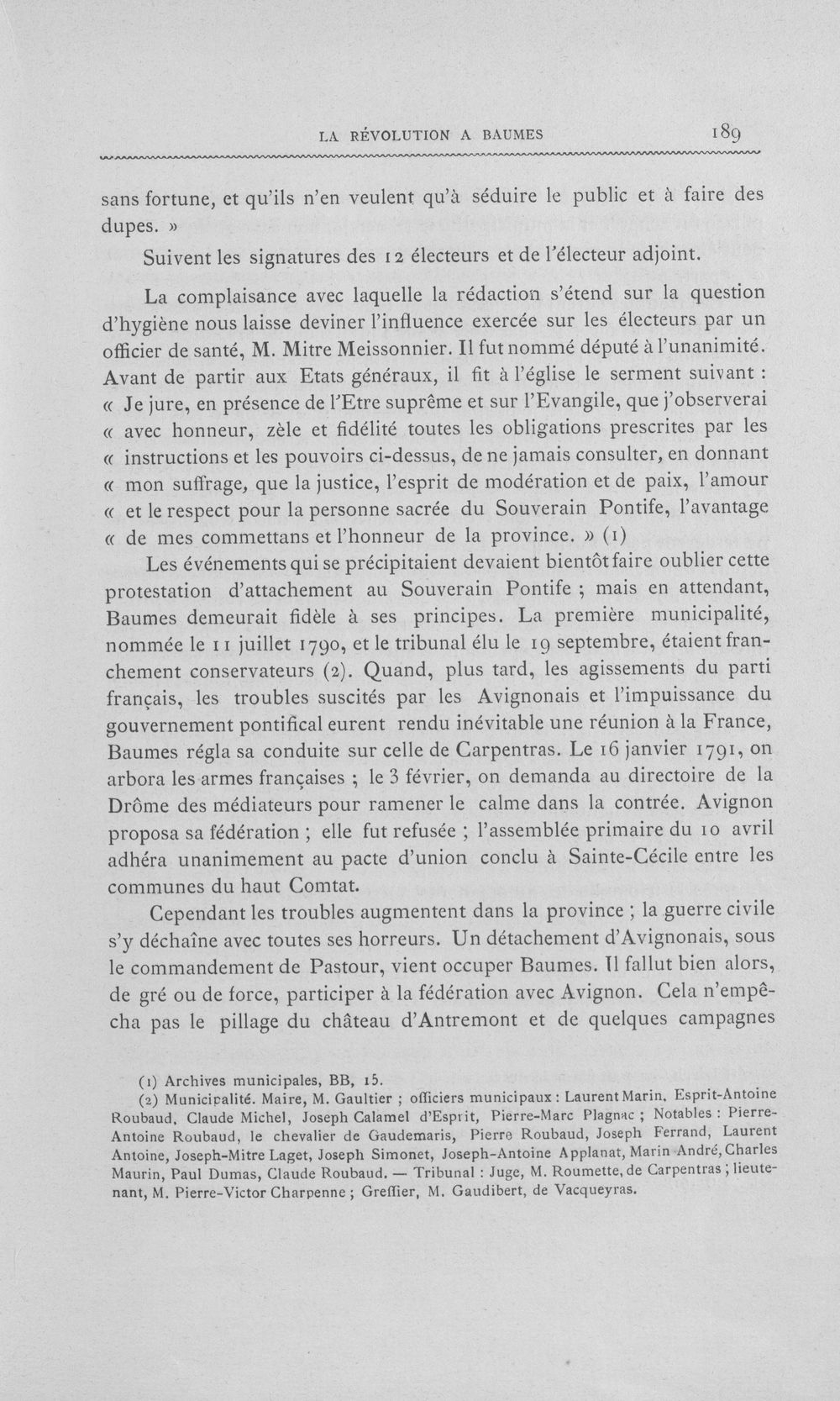 LA RÉVOLUTION A BAUMES 189

sans fortune, et qu'ils n'en veulent qu'à séduire le public et à faire des dupes. »

Suivent les signatures des 12 électeurs et de l'électeur adjoint.

La complaisance avec laquelle la rédaction s'étend sur la question d'hygiène nous laisse deviner l'influence exercée sur les électeurs par un officier de santé, M. Mitre Meissonnier. Il fut nommé député à l'unanimité. Avant de partir aux Etats généraux, il fit à l'église le serment suivant : « Je jure, en présence de l'Etre suprême et sur l'Evangile, que j'observerai « avec honneur, zèle et fidélité toutes les obligations prescrites par les « instructions et les pouvoirs ci-dessus, de ne jamais consulter, en donnant « mon suffrage, que la justice, l'esprit de modération et de paix, l'amour « et le respect pour la personne sacrée du Souverain Pontife, l'avantage « de mes commettans et l'honneur de la province. » (1)

Les événements qui se précipitaient devaient bientôt faire oublier cette protestation d'attachement au Souverain Pontife ; mais en attendant, Baumes demeurait fidèle à ses principes. La première municipalité, nommée le 11 juillet 1790, et le tribunal élu le 19 septembre, étaient franchement conservateurs (2). Quand, plus tard, les agissements du parti français, les troubles suscités par les Avignonais et l'impuissance du gouvernement pontifical eurent rendu inévitable une réunion à la France, Baumes régla sa conduite sur celle de Carpentras. Le 16 janvier 1791, on arbora les armes françaises ; le 3 février, on demanda au directoire de la Drôme des médiateurs pour ramener le calme dans la contrée. Avignon proposa sa fédération ; elle fut refusée ; l'assemblée primaire du 10 avril adhéra unanimement au pacte d'union conclu à Sainte-Cécile entre les communes du haut Comtat.

Cependant les troubles augmentent dans la province ; la guerre civile s'y déchaîne avec toutes ses horreurs. Un détachement d'Avignonais, sous le commandement de Pastour, vient occuper Baumes. Il fallut bien alors, de gré ou de force, participer à la fédération avec Avignon. Cela n'empêcha pas le pillage du château d'Antremont et de quelques campagnes

(1) Archives municipales, BB, 15.

(2) Municipalité. Maire, M. Gaultier ; officiers municipaux : Laurent Marin, Esprit-Antoine Roubaud, Claude Michel, Joseph Calamel d'Esprit, Pierre-Marc Plagnac ; Notables : Pierre-Antoine Roubaud, le chevalier de Gaudemaris, Pierre Roubaud, Joseph Ferrand, Laurent Antoine, Joseph-Mitre Laget, Joseph Simonet, Joseph-Antoine Applanat, Marin André, Charles Maurin, Paul Dumas, Claude Roubaud. — Tribunal : Juge, M. Roumette, de Carpentras ; lieutenant, M. Pierre-Victor Charpenne ; Greffier, M. Gaudibert, de Vacqueyras.